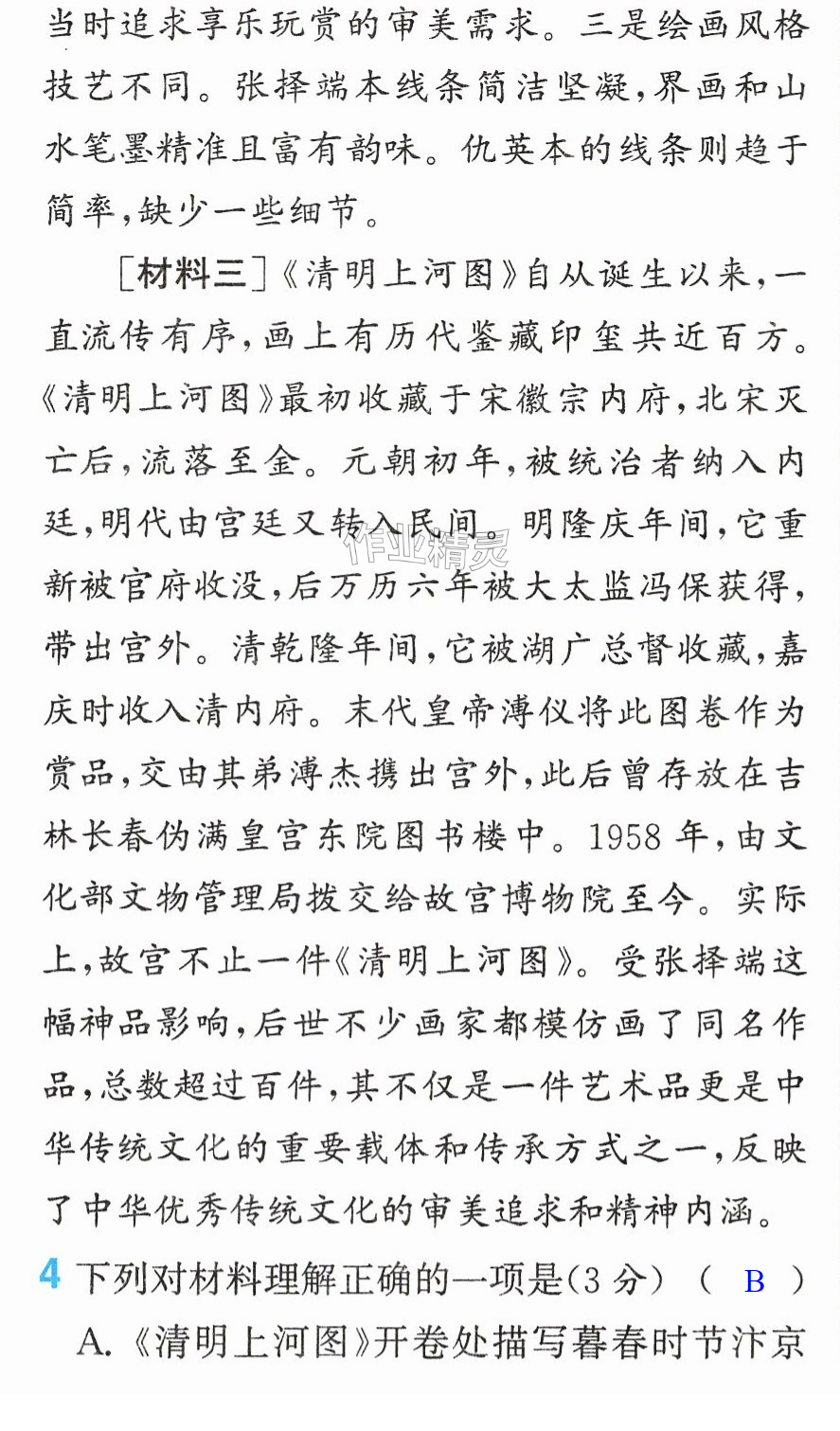 当时追求享乐玩赏的审美需求。三是绘画风格技艺不同。张择端本线条简洁坚凝,界画和山水笔墨精准且富有韵味。仇英本的线条则趋于简率,缺少一些细节。

[材料三]《清明上河图》自从诞生以来,一直流传有序,画上有历代鉴藏印玺共近百方。《清明上河图》最初收藏于宋徽宗内府,北宋灭亡后,流落至金。元朝初年,被统治者纳入内廷,明代由宫廷又转入民间。明隆庆年间,它重新被官府收没,后万历六年被大太监冯保获得,带出宫外。清乾隆年间,它被湖广总督收藏,嘉庆时收入清内府。末代皇帝溥仪将此图卷作为赏品,交由其弟溥杰携出宫外,此后曾存放在吉林长春伪满皇宫东院图书楼中。1958年,由文化部文物管理局拨交给故宫博物院至今。实际上,故宫不止一件《清明上河图》。受张择端这幅神品影响,后世不少画家都模仿画了同名作品,总数超过百件,其不仅是一件艺术品更是中华传统文化的重要载体和传承方式之一,反映了中华优秀传统文化的审美追求和精神内涵。

4 下列对材料理解正确的一项是(3分) ( B )
A.《清明上河图》开卷处描写暮春时节汴京

作业精灵